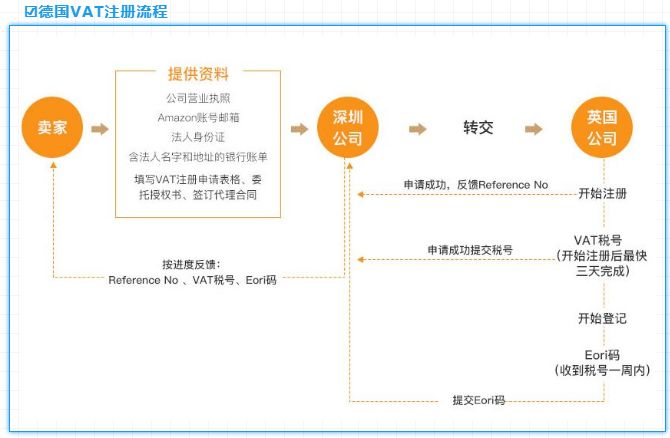 ☑德国VAT注册流程

卖家

提供资料

公司营业执照

Amazon账号邮箱

法人身份证

含法人名字和地址的银行账单

填写VAT注册申请表格、委托授权书、签订代理合同

深圳公司

转交

英国公司

申请成功，反馈Reference No

开始注册

申请成功提交税号

VAT税号
(开始注册后最快三天完成)

按进度反馈：
Reference No 、VAT税号、Eori码

开始登记

Eori码
(收到税号一周内)

提交Eori码